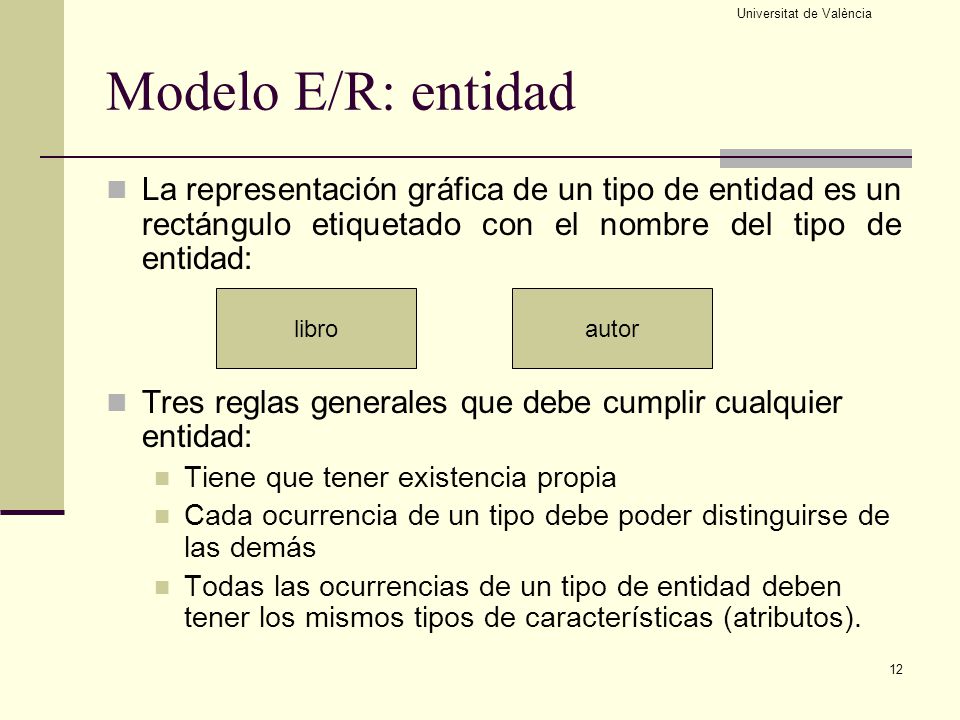 Universitat de València

Modelo E/R: entidad

La representación gráfica de un tipo de entidad es un rectángulo etiquetado con el nombre del tipo de entidad:

libro

autor

Tres reglas generales que debe cumplir cualquier entidad:

Tiene que tener existencia propia

Cada ocurrencia de un tipo debe poder distinguirse de las demás

Todas las ocurrencias de un tipo de entidad deben tener los mismos tipos de características (atributos).

12